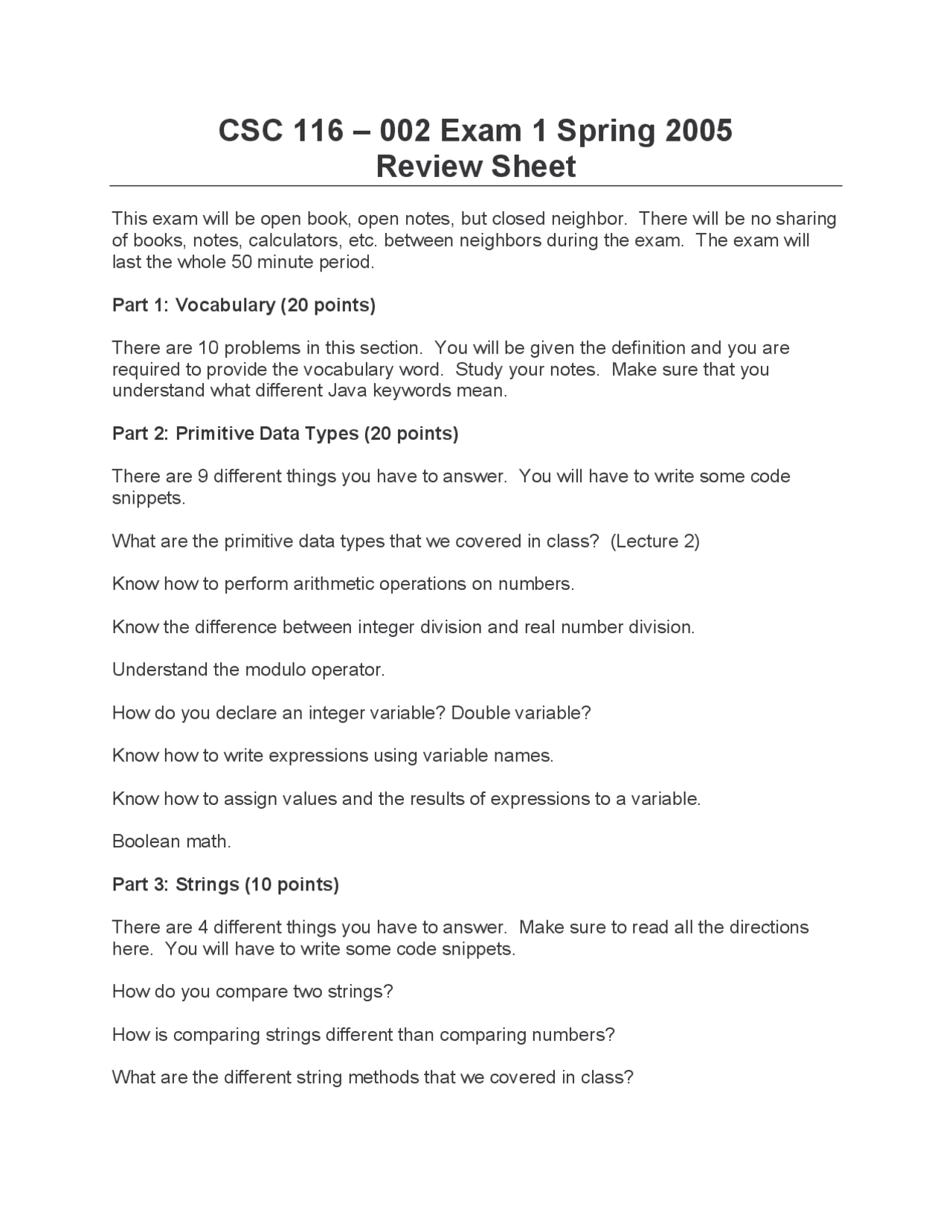 CSC 116 – 002 Exam 1 Spring 2005
Review Sheet

This exam will be open book, open notes, but closed neighbor. There will be no sharing of books, notes, calculators, etc. between neighbors during the exam. The exam will last the whole 50 minute period.

Part 1: Vocabulary (20 points)

There are 10 problems in this section. You will be given the definition and you are required to provide the vocabulary word. Study your notes. Make sure that you understand what different Java keywords mean.

Part 2: Primitive Data Types (20 points)

There are 9 different things you have to answer. You will have to write some code snippets.

What are the primitive data types that we covered in class? (Lecture 2)

Know how to perform arithmetic operations on numbers.

Know the difference between integer division and real number division.

Understand the modulo operator.

How do you declare an integer variable? Double variable?

Know how to write expressions using variable names.

Know how to assign values and the results of expressions to a variable.

Boolean math.

Part 3: Strings (10 points)

There are 4 different things you have to answer. Make sure to read all the directions here. You will have to write some code snippets.

How do you compare two strings?

How is comparing strings different than comparing numbers?

What are the different string methods that we covered in class?